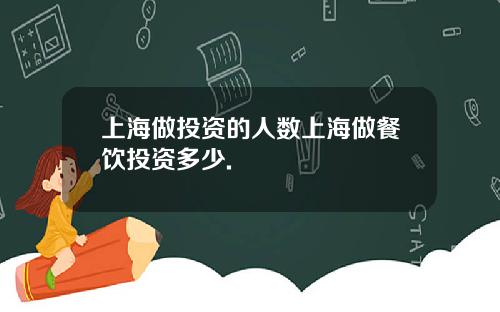 上海做投资的人数上海做餐饮投资多少.

STAT